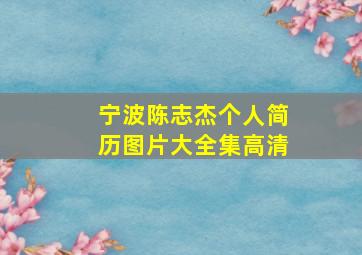 宁波陈志杰个人简历图片大全集高清